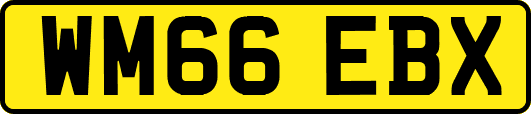 WM66 EBX